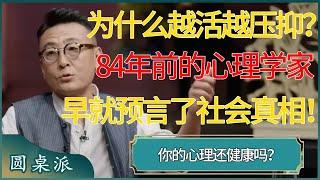 为什么越活越压抑?
84年前的心理学家
早就预言了社会真相!

你的心理还健康吗?

圆桌派